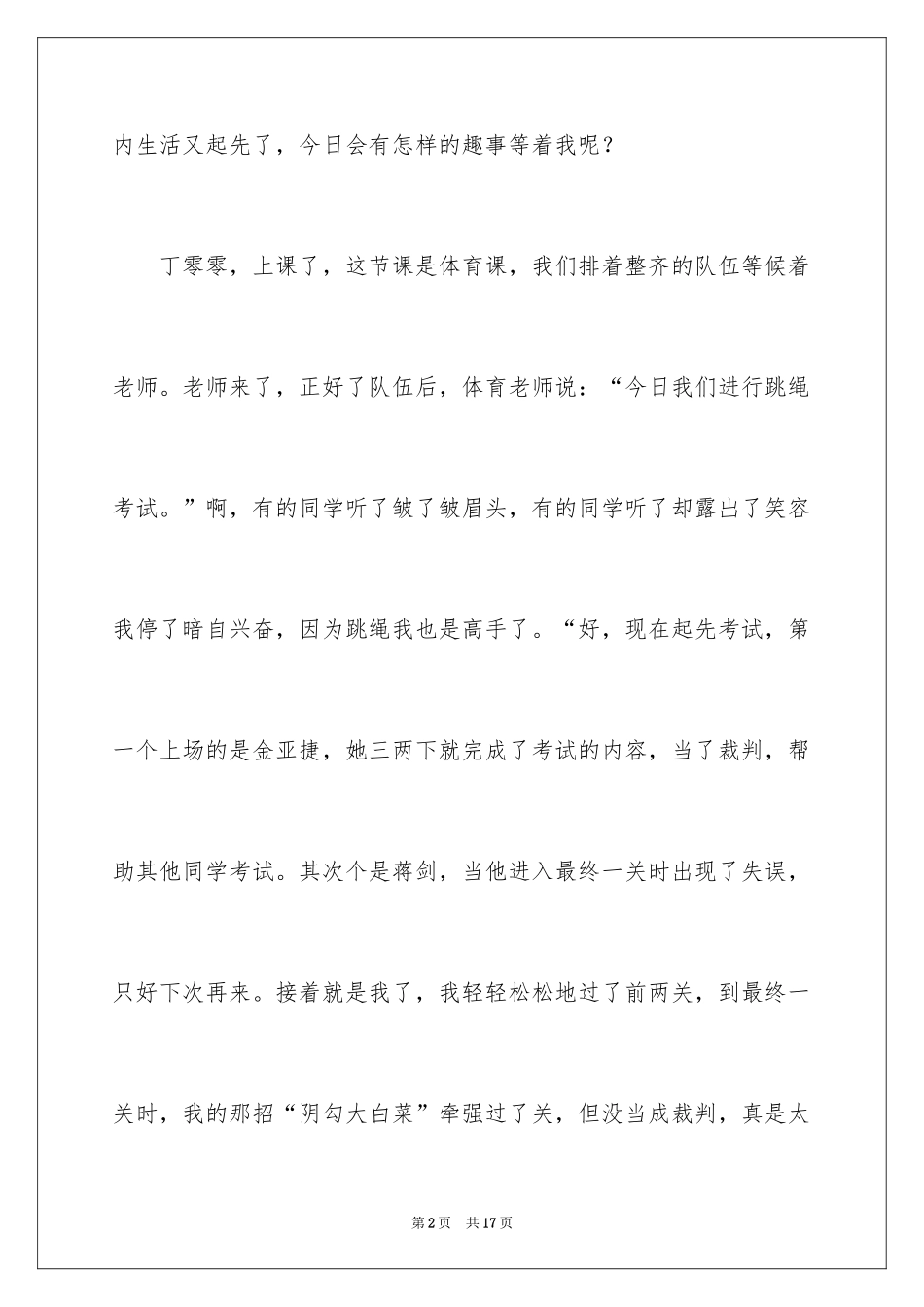 内生活又起先了，今日会有怎样的趣事等着我呢？

丁零零，上课了，这节课是体育课，我们排着整齐的队伍等候着老师。老师来了，正好了队伍后，体育老师说：“今日我们进行跳绳考试。”啊，有的同学听了皱了皱眉头，有的同学听了却露出了笑容我停了暗自兴奋，因为跳绳我也是高手了。“好，现在起先考试，第一个上场的是金亚捷，她三两下就完成了考试的内容，当了裁判，帮助其他同学考试。其次个是蒋剑，当他进入最终一关时出现了失误，只好下次再来。接着就是我了，我轻轻松松地过了前两关，到最终一关时，我的那招“阴勾大白菜”牵强过了关，但没当成裁判，真是太

第2页　共17页